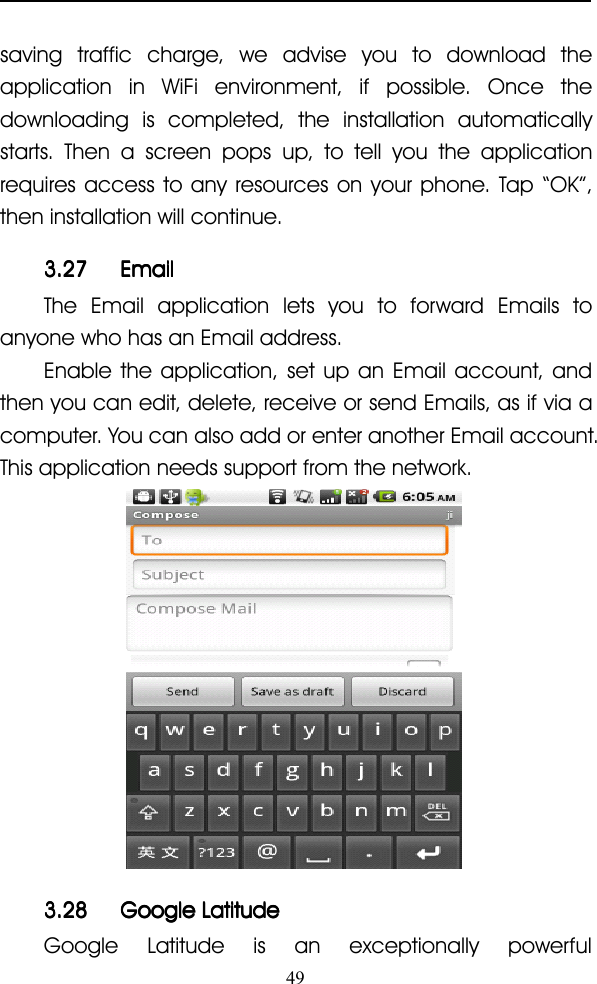 saving traffic charge, we advise you to download the application in WiFi environment, if possible. Once the downloading is completed, the installation automatically starts. Then a screen pops up, to tell you the application requires access to any resources on your phone. Tap "OK", then installation will continue.

3.27 Email

The Email application lets you to forward Emails to anyone who has an Email address.

Enable the application, set up an Email account, and then you can edit, delete, receive or send Emails, as if via a computer. You can also add or enter another Email account. This application needs support from the network.

6:05 AM
Compose
ji
To
Subject
Compose Mail
Send
Save as draft
Discard
q w e r t y u i o p
a s d f g h j k l
z x c v b n m
DEL
英 文
?123
@
.

3.28 Google Latitude

Google Latitude is an exceptionally powerful

49